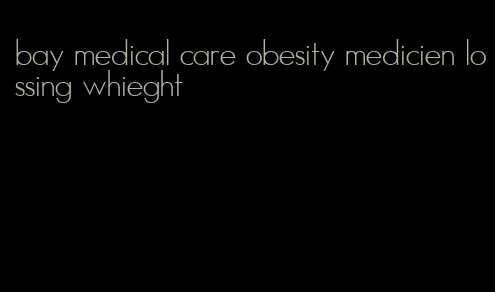 bay medical care obesity medicien lossing whieght